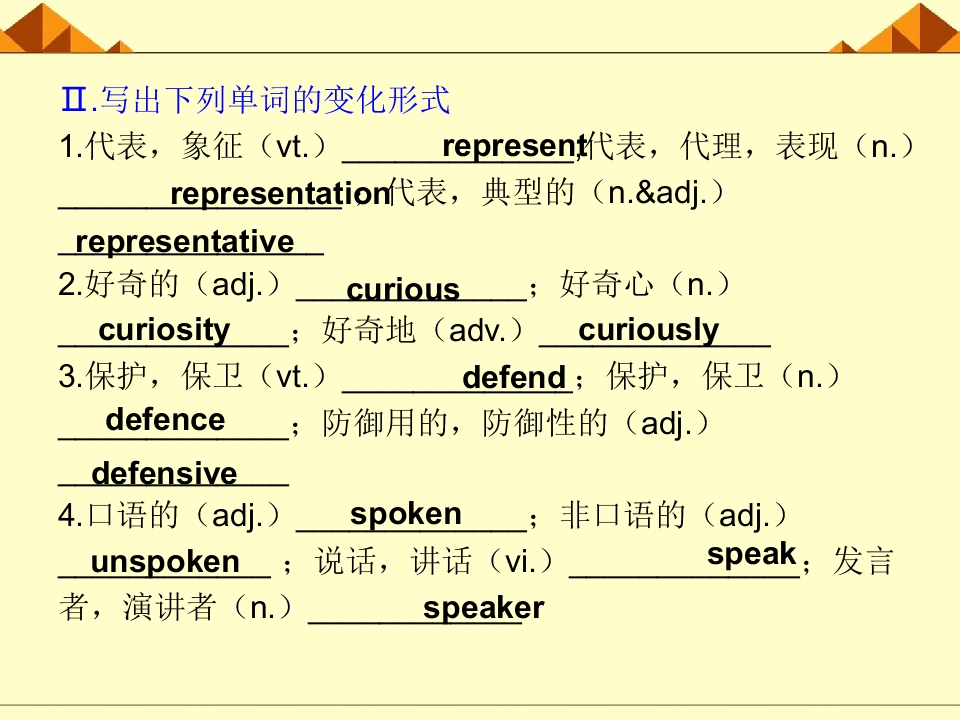 Ⅱ.写出下列单词的变化形式

1.代表，象征（vt.）represent；代表，代理，表现（n.）representation；代表，典型的（n.&adj.）representative

2.好奇的（adj.）curious；好奇心（n.）curiosity；好奇地（adv.）curiously

3.保护，保卫（vt.）defend；保护，保卫（n.）defence；防御用的，防御性的（adj.）defensive

4.口语的（adj.）spoken；非口语的（adj.）unspoken；说话，讲话（vi.）speak；发言者，演讲者（n.）speaker